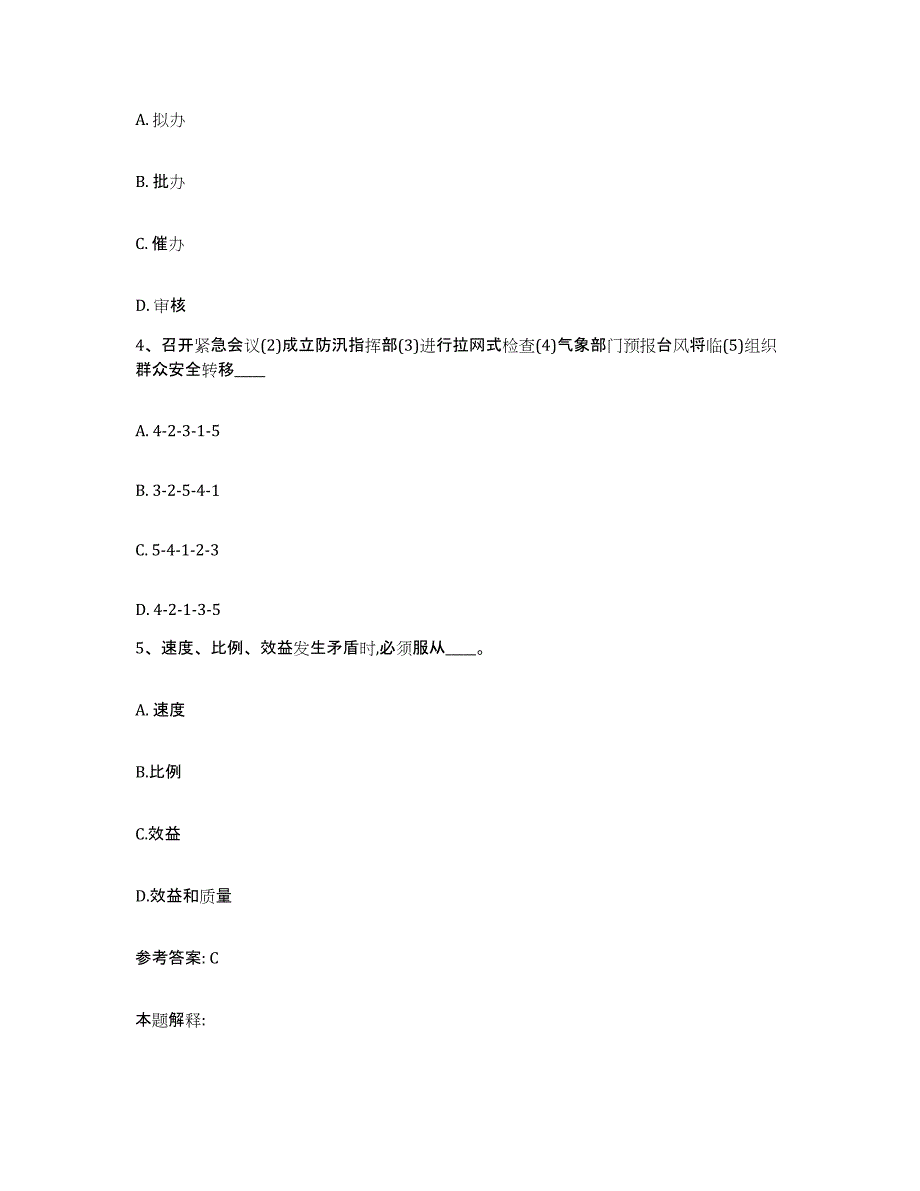 A. 拟办

B. 批办

C. 催办

D. 审核

4、召开紧急会议(2)成立防汛指挥部(3)进行拉网式检查(4)气象部门预报台风将临(5)组织群众安全转移____

A. 4-2-3-1-5

B. 3-2-5-4-1

C. 5-4-1-2-3

D. 4-2-1-3-5

5、速度、比例、效益发生矛盾时,必须服从____。

A. 速度

B.比例

C.效益

D.效益和质量

参考答案: C

本题解释: